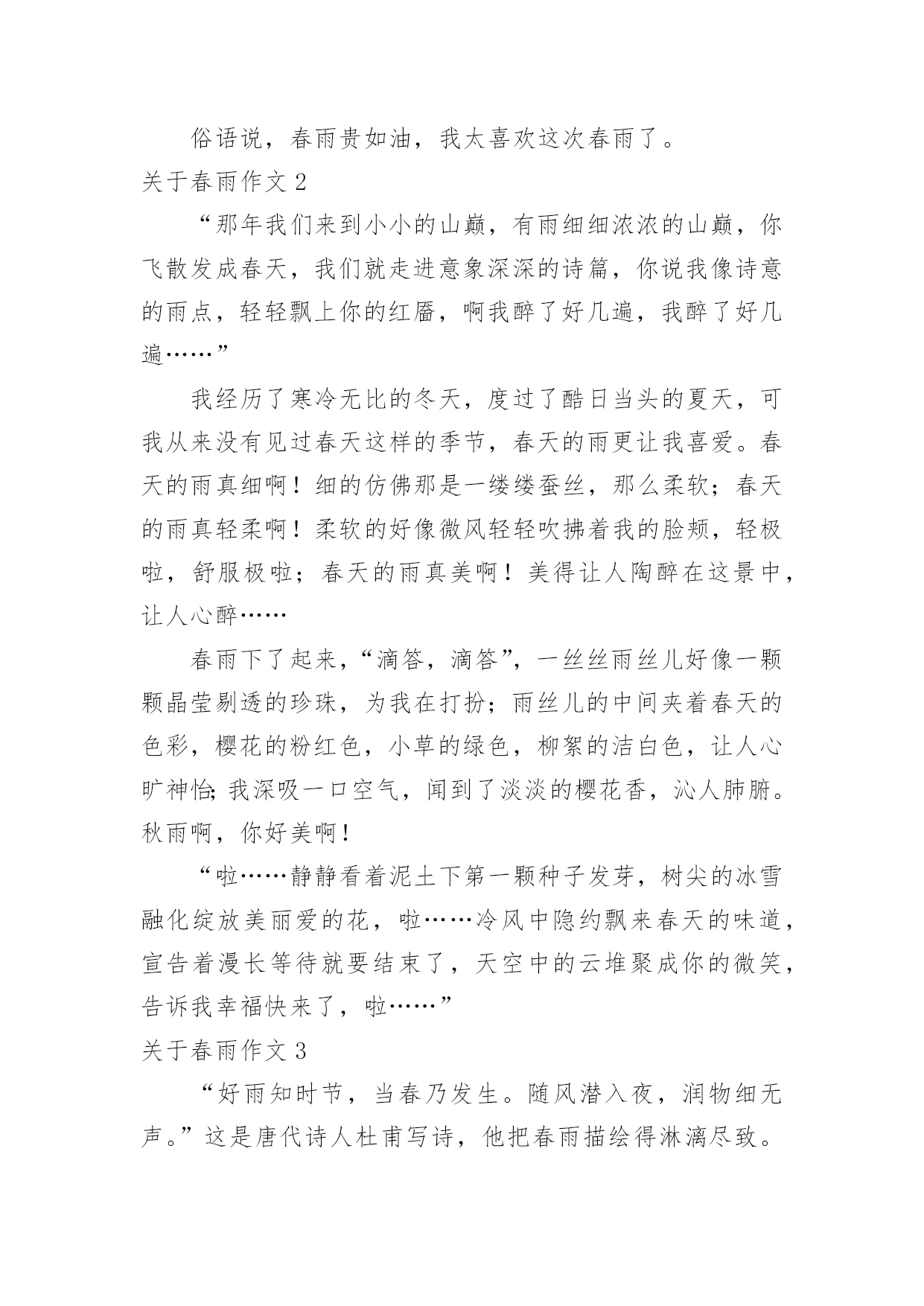 俗语说，春雨贵如油，我太喜欢这次春雨了。

关于春雨作文 2

“那年我们来到小小的山巅，有雨细细浓浓的山巅，你飞散发成春天，我们就走进意象深深的诗篇，你说我像诗意的雨点，轻轻飘上你的红靥，啊我醉了好几遍，我醉了好几遍……”

我经历了寒冷无比的冬天，度过了酷日当头的夏天，可我从来没有见过春天这样的季节，春天的雨更让我喜爱。春天的雨真细啊！细的仿佛那是一缕缕蚕丝，那么柔软；春天的雨真轻柔啊！柔软的好像微风轻轻吹拂着我的脸颊，轻极啦，舒服极啦；春天的雨真美啊！美得让人陶醉在这景中，让人心醉……

春雨下了起来，“滴答，滴答”，一丝丝雨丝儿好像一颗颗晶莹剔透的珍珠，为我在打扮；雨丝儿的中间夹着春天的色彩，樱花的粉红色，小草的绿色，柳絮的洁白色，让人心旷神怡；我深吸一口空气，闻到了淡淡的樱花香，沁人肺腑。秋雨啊，你好美啊！

“啦……静静看着泥土下第一颗种子发芽，树尖的冰雪融化绽放美丽爱的花，啦……冷风中隐约飘来春天的味道，宣告着漫长等待就要结束了，天空中的云堆聚成你的微笑，告诉我幸福快来了，啦……”

关于春雨作文 3

“好雨知时节，当春乃发生。随风潜入夜，润物细无声。”这是唐代诗人杜甫写诗，他把春雨描绘得淋漓尽致。